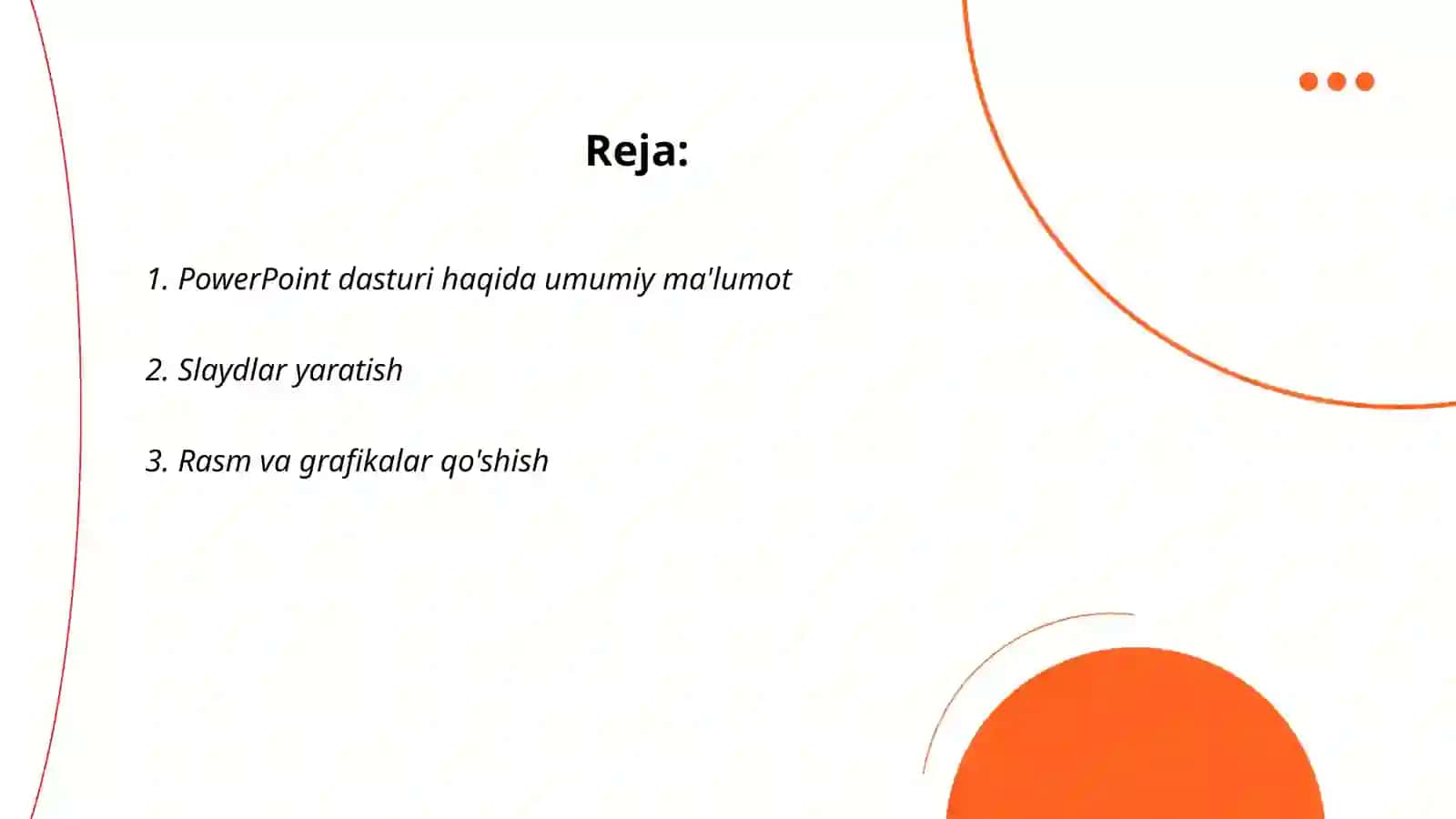 Reja:

1. PowerPoint dasturi haqida umumiy ma'lumot

2. Slaydlar yaratish

3. Rasm va grafikalar qo'shish